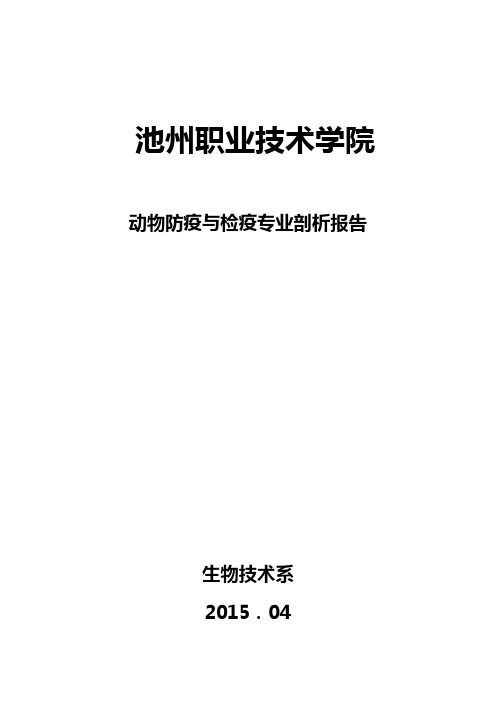 池州职业技术学院

动物防疫与检疫专业剖析报告

生物技术系

2015．04